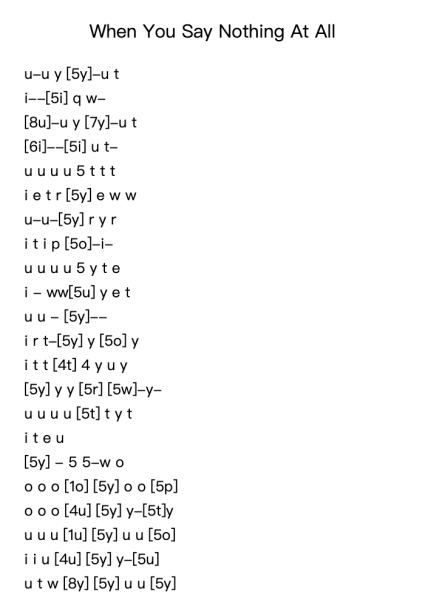 When You Say Nothing At All

u–u y [5y]–u t
i––[5i] q w–
[8u]–u y [7y]–u t
[6i]––[5i] u t–
u u u u 5 t t t
i e t r [5y] e w w
u–u–[5y] r y r
i t i p [5o]–i–
u u u u 5 y t e
i – ww[5u] y e t
u u – [5y]––
i r t–[5y] y [5o] y
i t t [4t] 4 y u y
[5y] y y [5r] [5w]–y–
u u u u [5t] t y t
i t e u
[5y] – 5 5–w o
o o o [1o] [5y] o o [5p]
o o o [4u] [5y] y–[5t]y
u u u [1u] [5y] u u [5o]
i i u [4u] [5y] y–[5u]
u t w [8y] [5y] u u [5y]